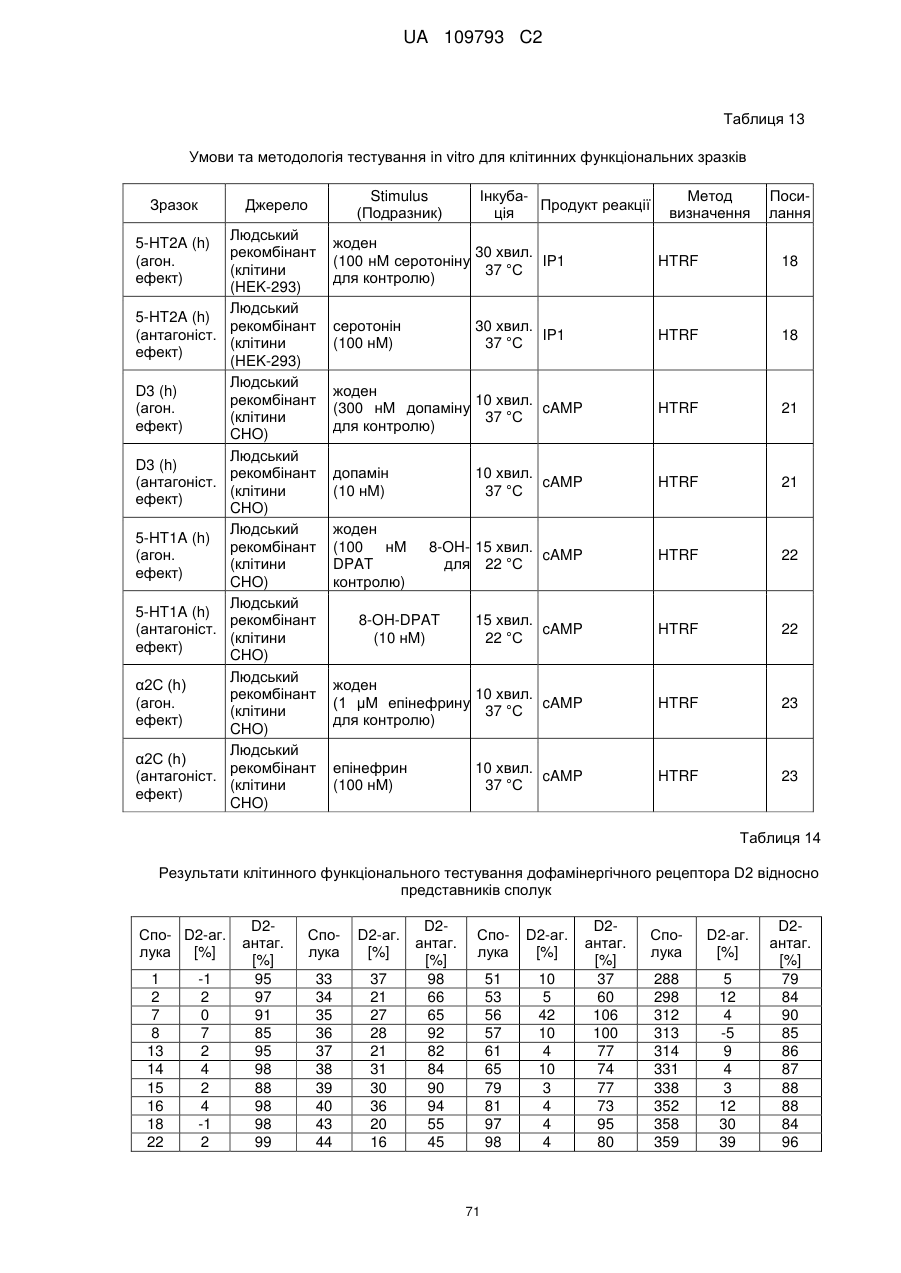 UA 109793 C2

Таблиця 13

Умови та методологія тестування in vitro для клітинних функціональних зразків

| Зразок | Джерело | Stimulus (Подразник) | Інкубація | Продукт реакції | Метод визначення | Посилання |
|---|---|---|---|---|---|---|
| 5-HT2A (h) (агон. ефект) | Людський рекомбінант (клітини (HEK-293) | жоден (100 нМ серотоніну для контролю) | 30 хвил. 37 °C | IP1 | HTRF | 18 |
| 5-HT2A (h) (антагоніст. ефект) | Людський рекомбінант (клітини (HEK-293) | серотонін (100 нМ) | 30 хвил. 37 °C | IP1 | HTRF | 18 |
| D3 (h) (агон. ефект) | Людський рекомбінант (клітини CHO) | жоден (300 нМ допаміну для контролю) | 10 хвил. 37 °C | cAMP | HTRF | 21 |
| D3 (h) (антагоніст. ефект) | Людський рекомбінант (клітини CHO) | допамін (10 нМ) | 10 хвил. 37 °C | cAMP | HTRF | 21 |
| 5-HT1A (h) (агон. ефект) | Людський рекомбінант (клітини CHO) | жоден (100 нМ 8-OH-DPAT для контролю) | 15 хвил. 22 °C | cAMP | HTRF | 22 |
| 5-HT1A (h) (антагоніст. ефект) | Людський рекомбінант (клітини CHO) | 8-OH-DPAT (10 нМ) | 15 хвил. 22 °C | cAMP | HTRF | 22 |
| α2C (h) (агон. ефект) | Людський рекомбінант (клітини CHO) | жоден (1 μМ епінефрину для контролю) | 10 хвил. 37 °C | cAMP | HTRF | 23 |
| α2C (h) (антагоніст. ефект) | Людський рекомбінант (клітини CHO) | епінефрин (100 нМ) | 10 хвил. 37 °C | cAMP | HTRF | 23 |

Таблиця 14

Результати клітинного функціонального тестування дофамінергічного рецептора D2 відносно представників сполук

| Сполука | D2-аг. [%] | D2-антаг. [%] | Сполука | D2-аг. [%] | D2-антаг. [%] | Сполука | D2-аг. [%] | D2-антаг. [%] | Сполука | D2-аг. [%] | D2-антаг. [%] |
|---|---|---|---|---|---|---|---|---|---|---|---|
| 1 | -1 | 95 | 33 | 37 | 98 | 51 | 10 | 37 | 288 | 5 | 79 |
| 2 | 2 | 97 | 34 | 21 | 66 | 53 | 5 | 60 | 298 | 12 | 84 |
| 7 | 0 | 91 | 35 | 27 | 65 | 56 | 42 | 106 | 312 | 4 | 90 |
| 8 | 7 | 85 | 36 | 28 | 92 | 57 | 10 | 100 | 313 | -5 | 85 |
| 13 | 2 | 95 | 37 | 21 | 82 | 61 | 4 | 77 | 314 | 9 | 86 |
| 14 | 4 | 98 | 38 | 31 | 84 | 65 | 10 | 74 | 331 | 4 | 87 |
| 15 | 2 | 88 | 39 | 30 | 90 | 79 | 3 | 77 | 338 | 3 | 88 |
| 16 | 4 | 98 | 40 | 36 | 94 | 81 | 4 | 73 | 352 | 12 | 88 |
| 18 | -1 | 98 | 43 | 20 | 55 | 97 | 4 | 95 | 358 | 30 | 84 |
| 22 | 2 | 99 | 44 | 16 | 45 | 98 | 4 | 80 | 359 | 39 | 96 |

71